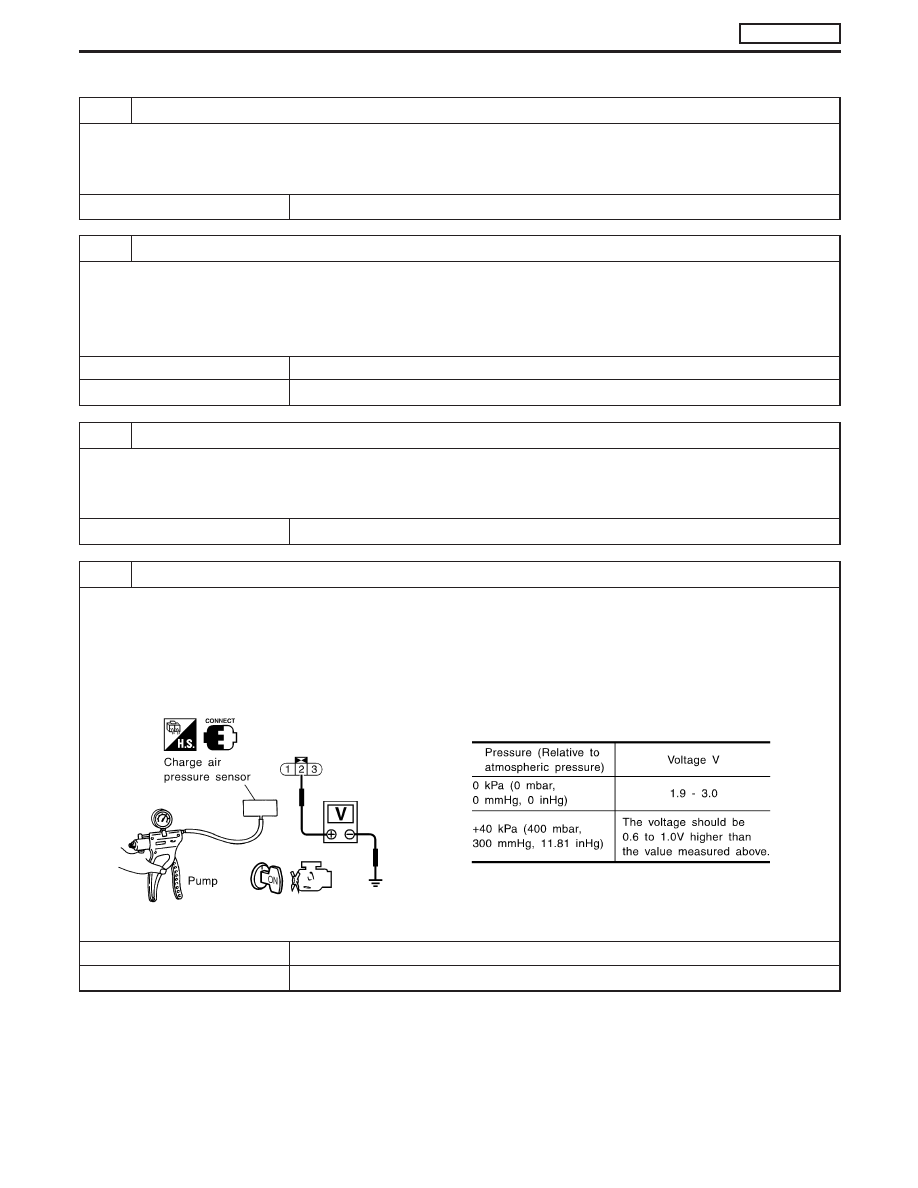 H.S.

CONNECT

Charge air pressure sensor

1 2 3

V

Pump

ON

| Pressure (Relative to atmospheric pressure) | Voltage V |
|---|---|
| 0 kPa (0 mbar, 0 mmHg, 0 inHg) | 1.9 - 3.0 |
| +40 kPa (400 mbar, 300 mmHg, 11.81 inHg) | The voltage should be 0.6 to 1.0V higher than the value measured above. |